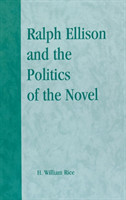 Ralph Ellison and the Politics of the Novel

H. William Rice